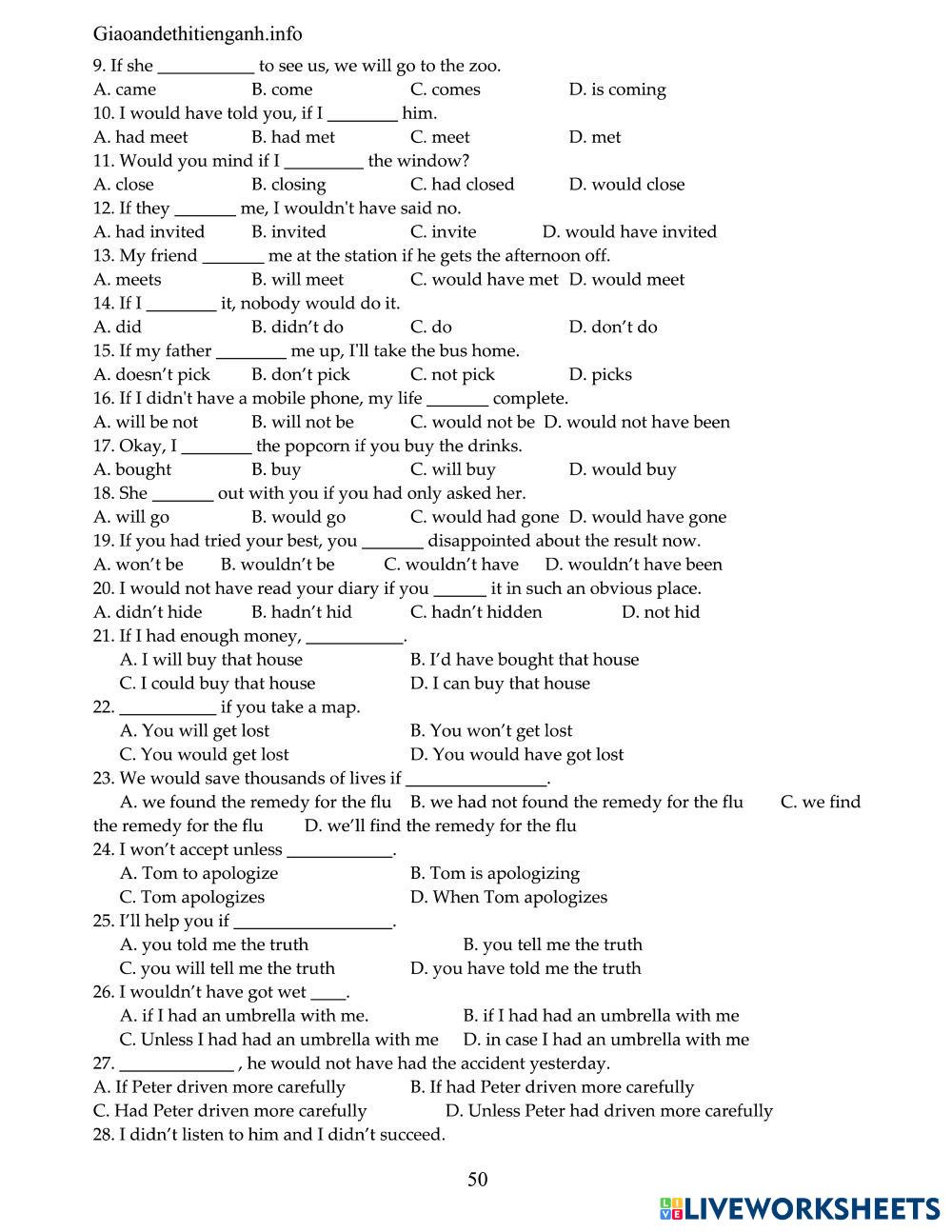 Giaoandethitienganh.info

9. If she ___________ to see us, we will go to the zoo.
A. came B. come C. comes D. is coming
10. I would have told you, if I ________ him.
A. had meet B. had met C. meet D. met
11. Would you mind if I _________ the window?
A. close B. closing C. had closed D. would close
12. If they _______ me, I wouldn't have said no.
A. had invited B. invited C. invite D. would have invited
13. My friend _______ me at the station if he gets the afternoon off.
A. meets B. will meet C. would have met D. would meet
14. If I ________ it, nobody would do it.
A. did B. didn't do C. do D. don't do
15. If my father ________ me up, I'll take the bus home.
A. doesn't pick B. don't pick C. not pick D. picks
16. If I didn't have a mobile phone, my life _______ complete.
A. will be not B. will not be C. would not be D. would not have been
17. Okay, I ________ the popcorn if you buy the drinks.
A. bought B. buy C. will buy D. would buy
18. She _______ out with you if you had only asked her.
A. will go B. would go C. would had gone D. would have gone
19. If you had tried your best, you _______ disappointed about the result now.
A. won't be B. wouldn't be C. wouldn't have D. wouldn't have been
20. I would not have read your diary if you ______ it in such an obvious place.
A. didn't hide B. hadn't hid C. hadn't hidden D. not hid
21. If I had enough money, ___________.
A. I will buy that house B. I'd have bought that house
C. I could buy that house D. I can buy that house
22. ___________ if you take a map.
A. You will get lost B. You won't get lost
C. You would get lost D. You would have got lost
23. We would save thousands of lives if ________________.
A. we found the remedy for the flu B. we had not found the remedy for the flu C. we find the remedy for the flu D. we'll find the remedy for the flu
24. I won't accept unless ____________.
A. Tom to apologize B. Tom is apologizing
C. Tom apologizes D. When Tom apologizes
25. I'll help you if __________________.
A. you told me the truth B. you tell me the truth
C. you will tell me the truth D. you have told me the truth
26. I wouldn't have got wet ____.
A. if I had an umbrella with me. B. if I had had an umbrella with me
C. Unless I had had an umbrella with me D. in case I had an umbrella with me
27. _____________ , he would not have had the accident yesterday.
A. If Peter driven more carefully B. If had Peter driven more carefully
C. Had Peter driven more carefully D. Unless Peter had driven more carefully
28. I didn't listen to him and I didn't succeed.

50

LIVEWORKSHEETS